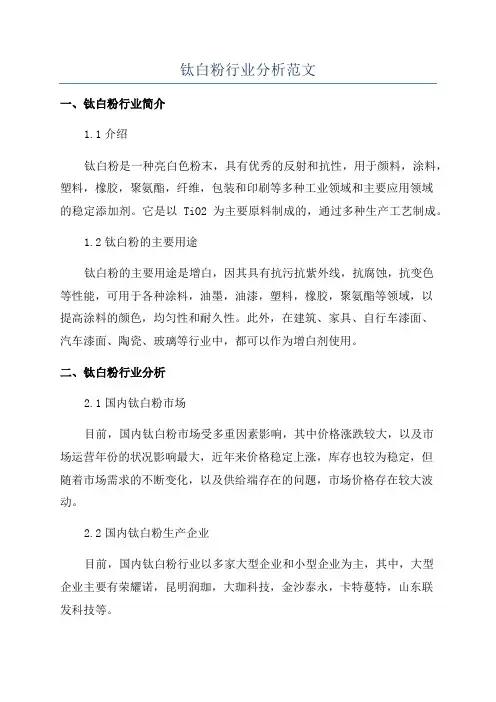 钛白粉行业分析范文

一、钛白粉行业简介

1.1 介绍

钛白粉是一种亮白色粉末，具有优秀的反射和抗性，用于颜料，涂料，塑料，橡胶，聚氨酯，纤维，包装和印刷等多种工业领域和主要应用领域的稳定添加剂。它是以 TiO2 为主要原料制成的，通过多种生产工艺制成。

1.2 钛白粉的主要用途

钛白粉的主要用途是增白，因其具有抗污抗紫外线，抗腐蚀，抗变色等性能，可用于各种涂料，油墨，油漆，塑料，橡胶，聚氨酯等领域，以提高涂料的颜色，均匀性和耐久性。此外，在建筑、家具、自行车漆面、汽车漆面、陶瓷、玻璃等行业中，都可以作为增白剂使用。

二、钛白粉行业分析

2.1 国内钛白粉市场

目前，国内钛白粉市场受多重因素影响，其中价格涨跌较大，以及市场运营年份的状况影响最大，近年来价格稳定上涨，库存也较为稳定，但随着市场需求的不断变化，以及供给端存在的问题，市场价格存在较大波动。

2.2 国内钛白粉生产企业

目前，国内钛白粉行业以多家大型企业和小型企业为主，其中，大型企业主要有荣耀诺，昆明润珈，大珈科技，金沙泰永，卡特蔓特，山东联发科技等。